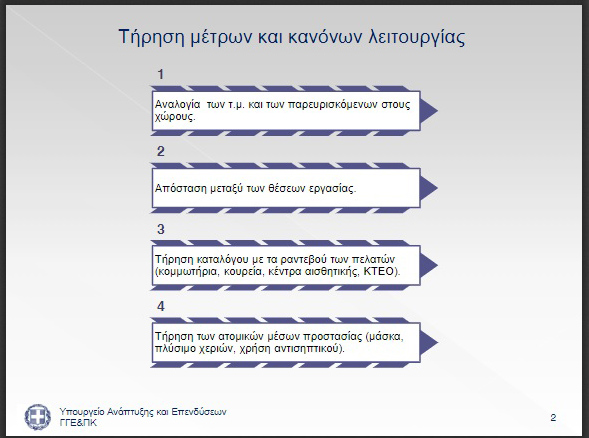 Τήρηση μέτρων και κανόνων λειτουργίας

1

Αναλογία των τ.μ. και των παρευρισκόμενων στους χώρους.

2

Απόσταση μεταξύ των θέσεων εργασίας.

3

Τήρηση καταλόγου με τα ραντεβού των πελατών (κομμωτήρια, κουρεία, κέντρα αισθητικής, ΚΤΕΟ).

4

Τήρηση των ατομικών μέσων προστασίας (μάσκα, πλύσιμο χεριών, χρήση αντισηπτικού).

Υπουργείο Ανάπτυξης και Επενδύσεων
ΓΓΕ&ΠΚ

2